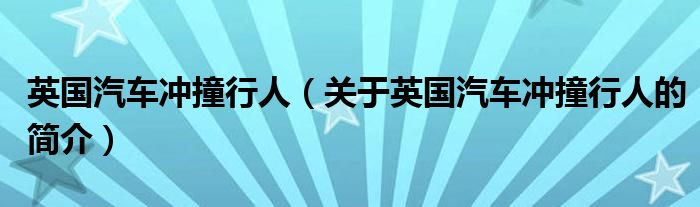 英国汽车冲撞行人（关于英国汽车冲撞行人的简介）